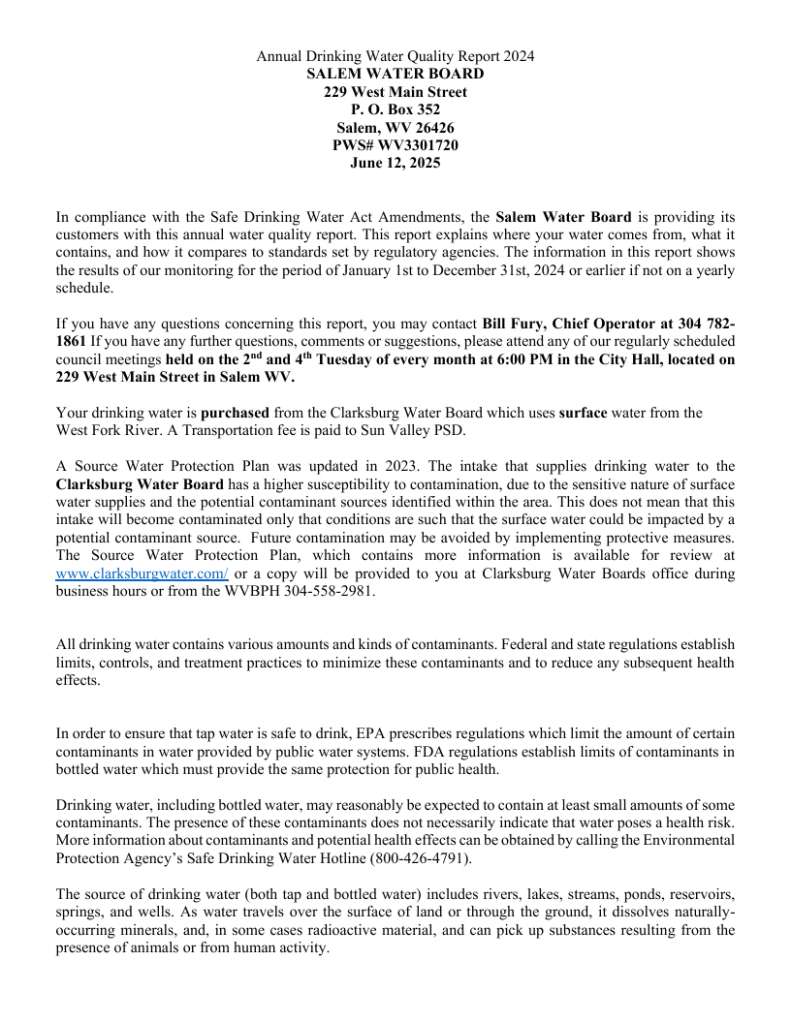 Annual Drinking Water Quality Report 2024
SALEM WATER BOARD
229 West Main Street
P. O. Box 352
Salem, WV 26426
PWS# WV3301720
June 12, 2025

In compliance with the Safe Drinking Water Act Amendments, the Salem Water Board is providing its customers with this annual water quality report. This report explains where your water comes from, what it contains, and how it compares to standards set by regulatory agencies. The information in this report shows the results of our monitoring for the period of January 1st to December 31st, 2024 or earlier if not on a yearly schedule.

If you have any questions concerning this report, you may contact Bill Fury, Chief Operator at 304 782-1861 If you have any further questions, comments or suggestions, please attend any of our regularly scheduled council meetings held on the $2^{nd}$ and $4^{th}$ Tuesday of every month at 6:00 PM in the City Hall, located on 229 West Main Street in Salem WV.

Your drinking water is purchased from the Clarksburg Water Board which uses surface water from the West Fork River. A Transportation fee is paid to Sun Valley PSD.

A Source Water Protection Plan was updated in 2023. The intake that supplies drinking water to the Clarksburg Water Board has a higher susceptibility to contamination, due to the sensitive nature of surface water supplies and the potential contaminant sources identified within the area. This does not mean that this intake will become contaminated only that conditions are such that the surface water could be impacted by a potential contaminant source. Future contamination may be avoided by implementing protective measures. The Source Water Protection Plan, which contains more information is available for review at www.clarksburgwater.com/ or a copy will be provided to you at Clarksburg Water Boards office during business hours or from the WVBPH 304-558-2981.

All drinking water contains various amounts and kinds of contaminants. Federal and state regulations establish limits, controls, and treatment practices to minimize these contaminants and to reduce any subsequent health effects.

In order to ensure that tap water is safe to drink, EPA prescribes regulations which limit the amount of certain contaminants in water provided by public water systems. FDA regulations establish limits of contaminants in bottled water which must provide the same protection for public health.

Drinking water, including bottled water, may reasonably be expected to contain at least small amounts of some contaminants. The presence of these contaminants does not necessarily indicate that water poses a health risk. More information about contaminants and potential health effects can be obtained by calling the Environmental Protection Agency's Safe Drinking Water Hotline (800-426-4791).

The source of drinking water (both tap and bottled water) includes rivers, lakes, streams, ponds, reservoirs, springs, and wells. As water travels over the surface of land or through the ground, it dissolves naturally-occurring minerals, and, in some cases radioactive material, and can pick up substances resulting from the presence of animals or from human activity.